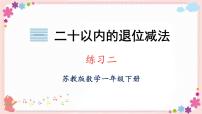 二十以内的退位减法

练习二

苏教版数学一年级下册